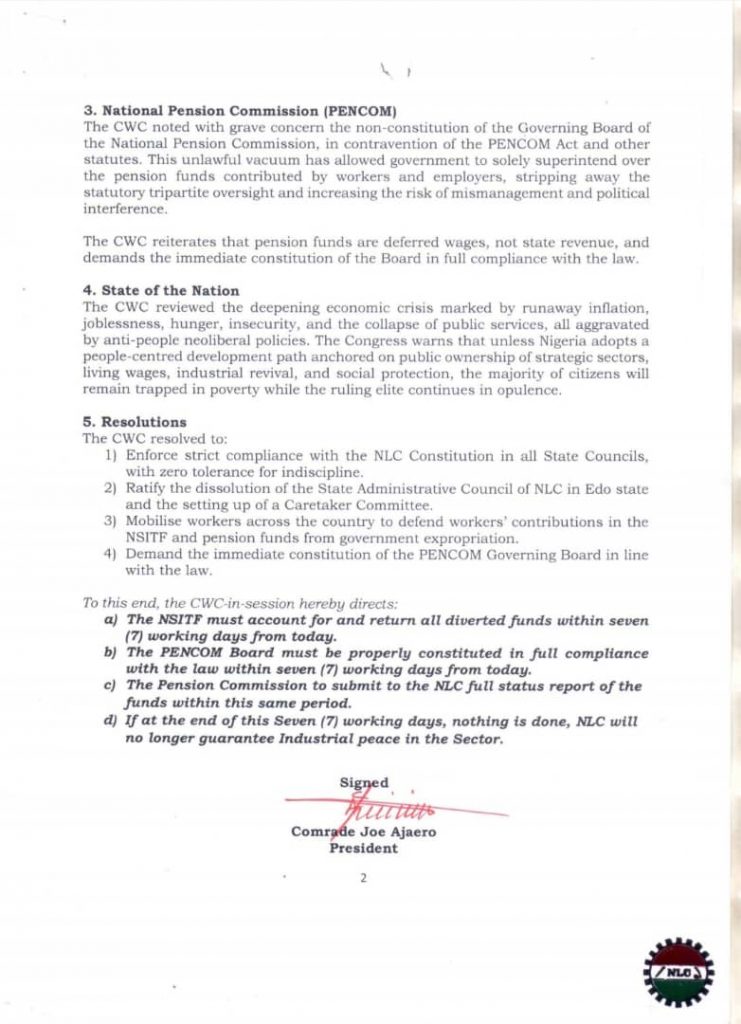 3. National Pension Commission (PENCOM)
The CWC noted with grave concern the non-constitution of the Governing Board of the National Pension Commission, in contravention of the PENCOM Act and other statutes. This unlawful vacuum has allowed government to solely superintend over the pension funds contributed by workers and employers, stripping away the statutory tripartite oversight and increasing the risk of mismanagement and political interference.

The CWC reiterates that pension funds are deferred wages, not state revenue, and demands the immediate constitution of the Board in full compliance with the law.

4. State of the Nation
The CWC reviewed the deepening economic crisis marked by runaway inflation, joblessness, hunger, insecurity, and the collapse of public services, all aggravated by anti-people neoliberal policies. The Congress warns that unless Nigeria adopts a people-centred development path anchored on public ownership of strategic sectors, living wages, industrial revival, and social protection, the majority of citizens will remain trapped in poverty while the ruling elite continues in opulence.

5. Resolutions
The CWC resolved to:
1) Enforce strict compliance with the NLC Constitution in all State Councils, with zero tolerance for indiscipline.
2) Ratify the dissolution of the State Administrative Council of NLC in Edo state and the setting up of a Caretaker Committee.
3) Mobilise workers across the country to defend workers' contributions in the NSITF and pension funds from government expropriation.
4) Demand the immediate constitution of the PENCOM Governing Board in line with the law.

To this end, the CWC-in-session hereby directs:
a) The NSITF must account for and return all diverted funds within seven (7) working days from today.
b) The PENCOM Board must be properly constituted in full compliance with the law within seven (7) working days from today.
c) The Pension Commission to submit to the NLC full status report of the funds within this same period.
d) If at the end of this Seven (7) working days, nothing is done, NLC will no longer guarantee Industrial peace in the Sector.

Signed
Comrade Joe Ajaero
President

2

NLC